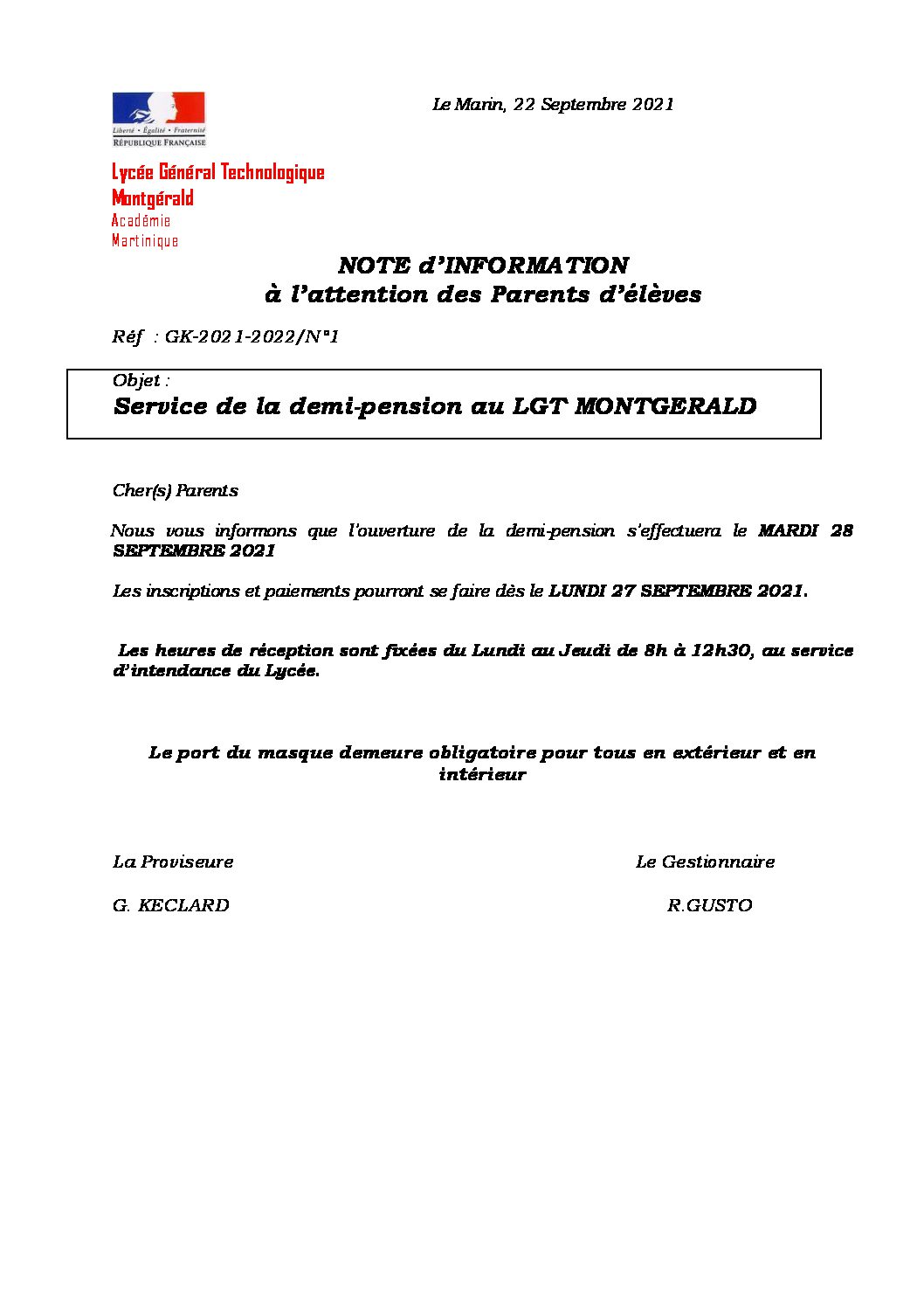 Liberté • Égalité • Fraternité
RÉPUBLIQUE FRANÇAISE

Le Marin, 22 Septembre 2021

Lycée Général Technologique
Montgérald
Académie
Martinique

NOTE d'INFORMATION
à l'attention des Parents d'élèves

Réf : GK-2021-2022/N°1

Objet :
Service de la demi-pension au LGT MONTGERALD

Cher(s) Parents

Nous vous informons que l'ouverture de la demi-pension s'effectuera le MARDI 28 SEPTEMBRE 2021

Les inscriptions et paiements pourront se faire dès le LUNDI 27 SEPTEMBRE 2021.

Les heures de réception sont fixées du Lundi au Jeudi de 8h à 12h30, au service d'intendance du Lycée.

Le port du masque demeure obligatoire pour tous en extérieur et en intérieur

La Proviseure

G. KECLARD

Le Gestionnaire

R.GUSTO